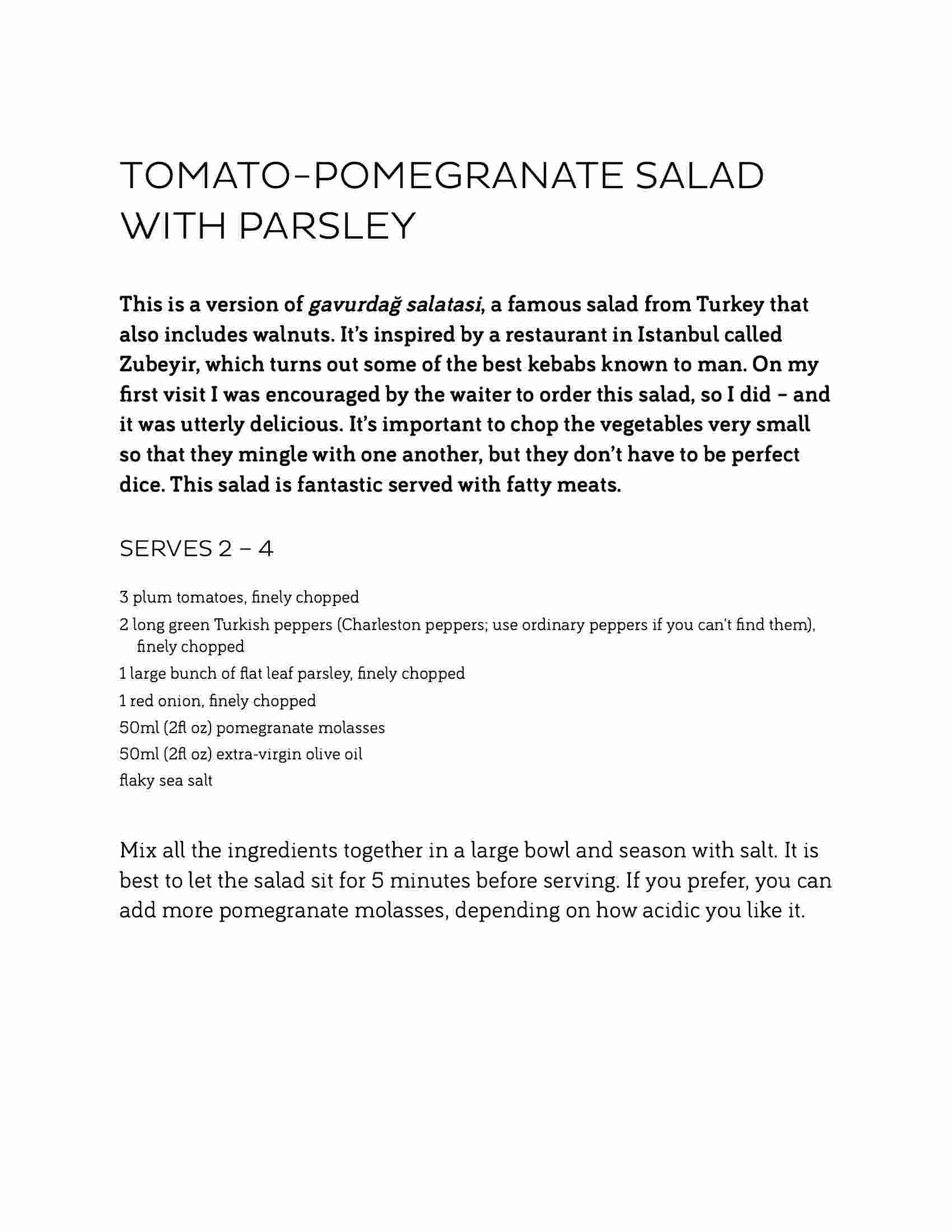 TOMATO-POMEGRANATE SALAD WITH PARSLEY

This is a version of gavurdağ salatasi, a famous salad from Turkey that also includes walnuts. It's inspired by a restaurant in Istanbul called Zubeyir, which turns out some of the best kebabs known to man. On my first visit I was encouraged by the waiter to order this salad, so I did – and it was utterly delicious. It's important to chop the vegetables very small so that they mingle with one another, but they don't have to be perfect dice. This salad is fantastic served with fatty meats.

SERVES 2 – 4

3 plum tomatoes, finely chopped
2 long green Turkish peppers (Charleston peppers; use ordinary peppers if you can't find them), finely chopped
1 large bunch of flat leaf parsley, finely chopped
1 red onion, finely chopped
50ml (2fl oz) pomegranate molasses
50ml (2fl oz) extra-virgin olive oil
flaky sea salt

Mix all the ingredients together in a large bowl and season with salt. It is best to let the salad sit for 5 minutes before serving. If you prefer, you can add more pomegranate molasses, depending on how acidic you like it.